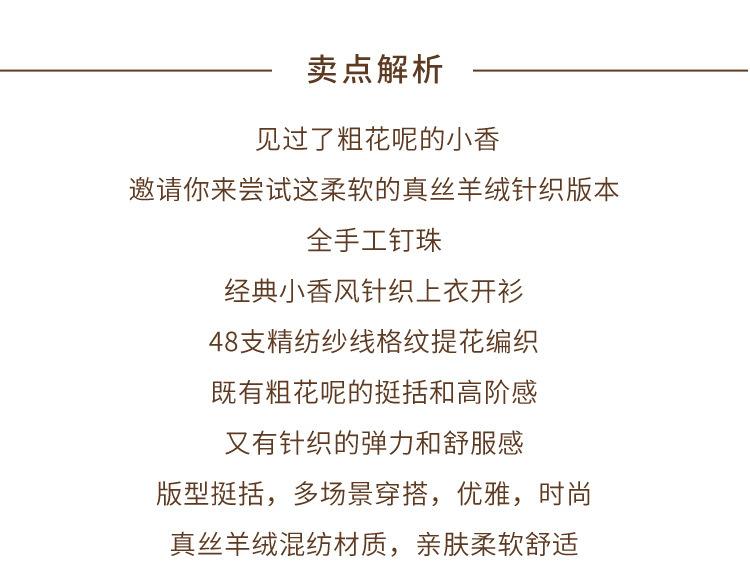 卖点解析

见过了粗花呢的小香

邀请你来尝试这柔软的真丝羊绒针织版本

全手工钉珠

经典小香风针织上衣开衫

48支精纺纱线格纹提花编织

既有粗花呢的挺括和高阶感

又有针织的弹力和舒服感

版型挺括，多场景穿搭，优雅，时尚

真丝羊绒混纺材质，亲肤柔软舒适